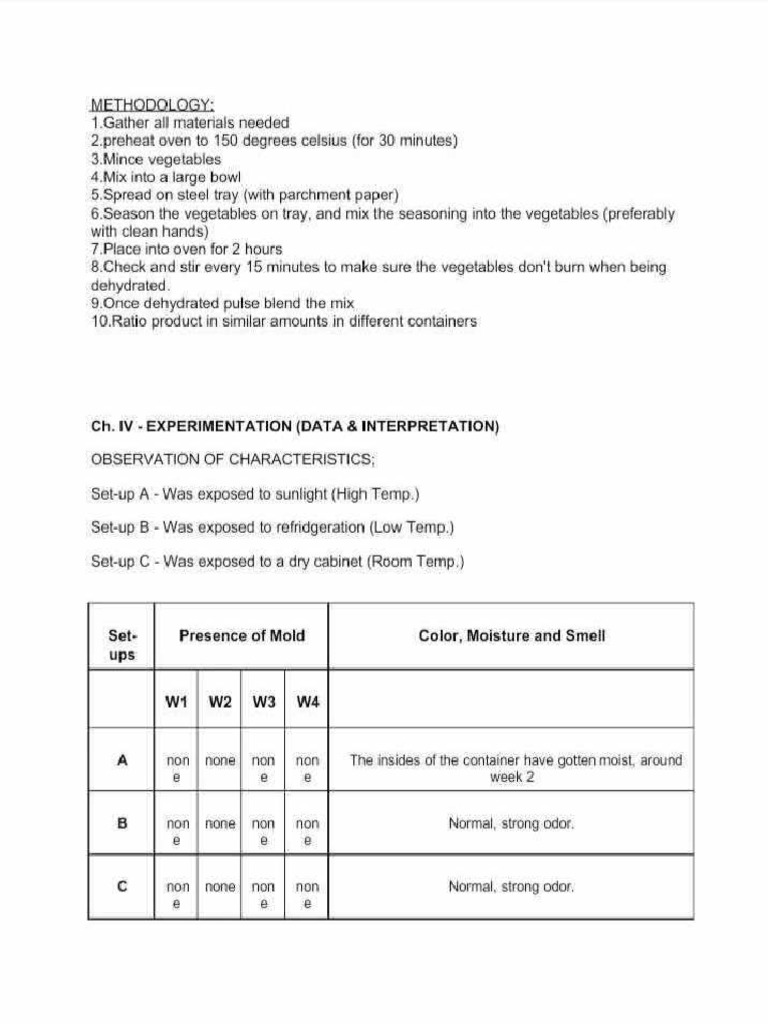 METHODOLOGY:
1.Gather all materials needed
2.preheat oven to 150 degrees celsius (for 30 minutes)
3.Mince vegetables
4.Mix into a large bowl
5.Spread on steel tray (with parchment paper)
6.Season the vegetables on tray, and mix the seasoning into the vegetables (preferably with clean hands)
7.Place into oven for 2 hours
8.Check and stir every 15 minutes to make sure the vegetables don't burn when being dehydrated.
9.Once dehydrated pulse blend the mix
10.Ratio product in similar amounts in different containers

Ch. IV - EXPERIMENTATION (DATA & INTERPRETATION)

OBSERVATION OF CHARACTERISTICS;

Set-up A - Was exposed to sunlight (High Temp.)

Set-up B - Was exposed to refridgeration (Low Temp.)

Set-up C - Was exposed to a dry cabinet (Room Temp.)

| Set-ups | Presence of Mold | | | | Color, Moisture and Smell |
|---|---|---|---|---|---|
| | W1 | W2 | W3 | W4 | |
| A | none | none | none | none | The insides of the container have gotten moist, around week 2 |
| B | none | none | none | none | Normal, strong odor. |
| C | none | none | none | none | Normal, strong odor. |